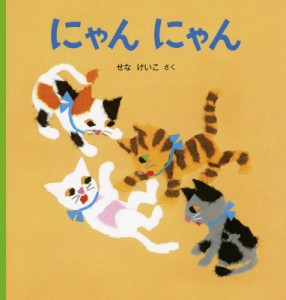 にゃん にゃん

せな けいこ さく